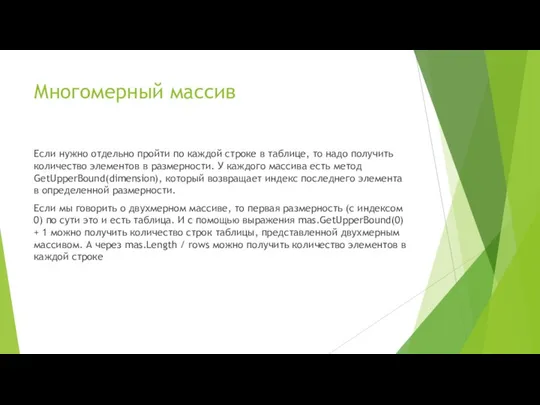 Многомерный массив

Если нужно отдельно пройти по каждой строке в таблице, то надо получить количество элементов в размерности. У каждого массива есть метод GetUpperBound(dimension), который возвращает индекс последнего элемента в определенной размерности.

Если мы говорить о двухмерном массиве, то первая размерность (с индексом 0) по сути это и есть таблица. И с помощью выражения mas.GetUpperBound(0) + 1 можно получить количество строк таблицы, представленной двухмерным массивом. А через mas.Length / rows можно получить количество элементов в каждой строке